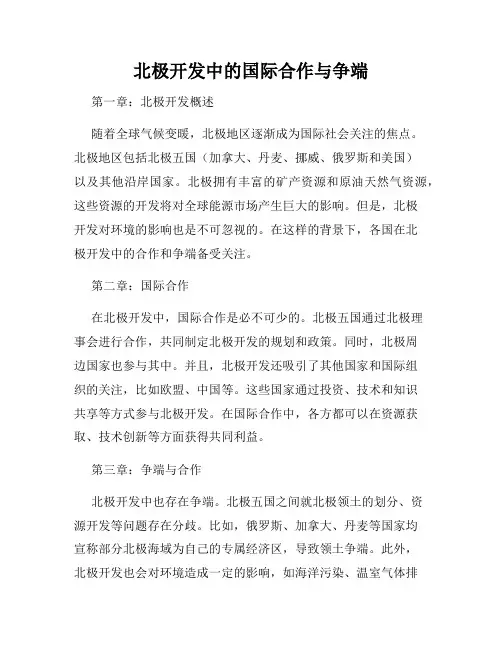 北极开发中的国际合作与争端

第一章：北极开发概述

随着全球气候变暖，北极地区逐渐成为国际社会关注的焦点。北极地区包括北极五国（加拿大、丹麦、挪威、俄罗斯和美国）以及其他沿岸国家。北极拥有丰富的矿产资源和原油天然气资源，这些资源的开发将对全球能源市场产生巨大的影响。但是，北极开发对环境的影响也是不可忽视的。在这样的背景下，各国在北极开发中的合作和争端备受关注。

第二章：国际合作

在北极开发中，国际合作是必不可少的。北极五国通过北极理事会进行合作，共同制定北极开发的规划和政策。同时，北极周边国家也参与其中。并且，北极开发还吸引了其他国家和国际组织的关注，比如欧盟、中国等。这些国家通过投资、技术和知识共享等方式参与北极开发。在国际合作中，各方都可以在资源获取、技术创新等方面获得共同利益。

第三章：争端与合作

北极开发中也存在争端。北极五国之间就北极领土的划分、资源开发等问题存在分歧。比如，俄罗斯、加拿大、丹麦等国家均宣称部分北极海域为自己的专属经济区，导致领土争端。此外，北极开发也会对环境造成一定的影响，如海洋污染、温室气体排